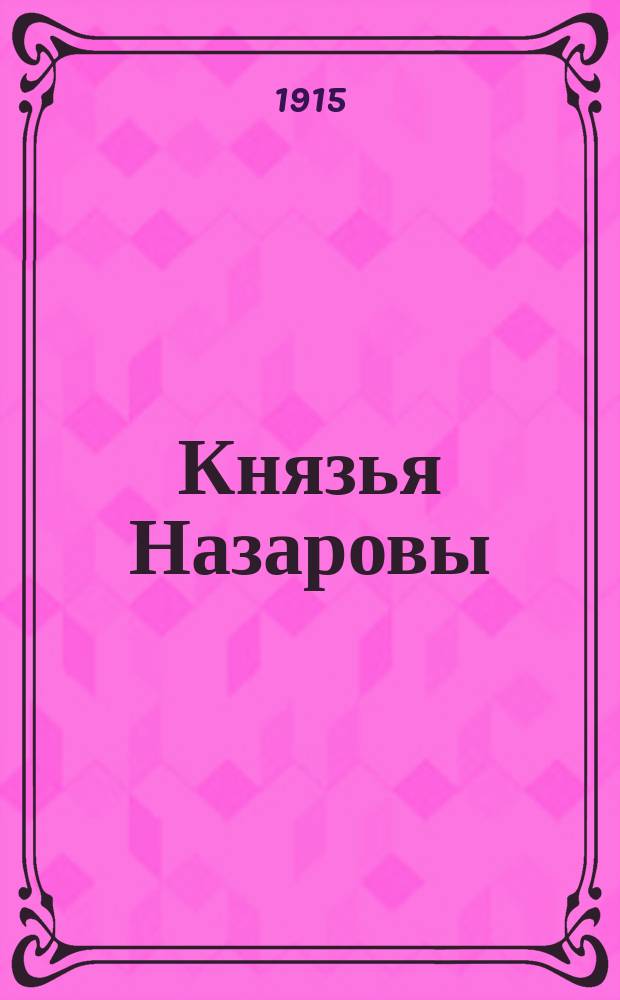 1915

Князья Назаровы